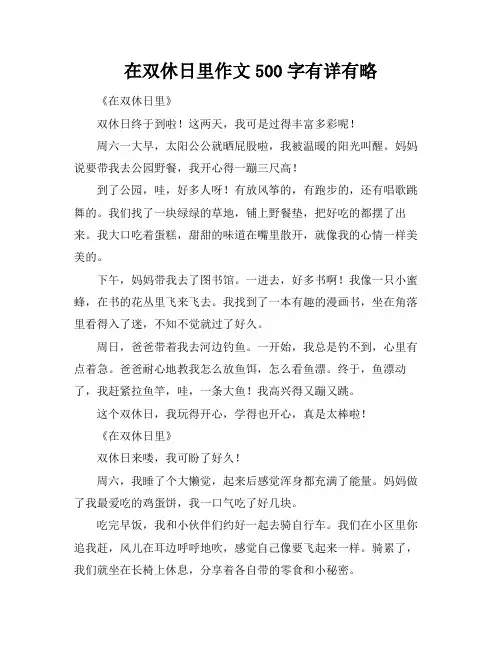 在双休日里作文 500 字有详有略

《在双休日里》

双休日终于到啦！这两天，我可是过得丰富多彩呢！

周六一大早，太阳公公就晒屁股啦，我被温暖的阳光叫醒。妈妈说要带我去公园野餐，我开心得一蹦三尺高！

到了公园，哇，好多人呀！有放风筝的，有跑步的，还有唱歌跳舞的。我们找了一块绿绿的草地，铺上野餐垫，把好吃的都摆了出来。我大口吃着蛋糕，甜甜的味道在嘴里散开，就像我的心情一样美美的。

下午，妈妈带我去了图书馆。一进去，好多书啊！我像一只小蜜蜂，在书的花丛里飞来飞去。我找到了一本有趣的漫画书，坐在角落里看得入了迷，不知不觉就过了好久。

周日，爸爸带着我去河边钓鱼。一开始，我总是钓不到，心里有点着急。爸爸耐心地教我怎么放鱼饵，怎么看鱼漂。终于，鱼漂动了，我赶紧拉鱼竿，哇，一条大鱼！我高兴得又蹦又跳。

这个双休日，我玩得开心，学得也开心，真是太棒啦！

《在双休日里》

双休日来喽，我可盼了好久！

周六，我睡了个大懒觉，起来后感觉浑身都充满了能量。妈妈做了我最爱吃的鸡蛋饼，我一口气吃了好几块。

吃完早饭，我和小伙伴们约好一起去骑自行车。我们在小区里你追我赶，风儿在耳边呼呼地吹，感觉自己像要飞起来一样。骑累了，我们就坐在长椅上休息，分享着各自带的零食和小秘密。